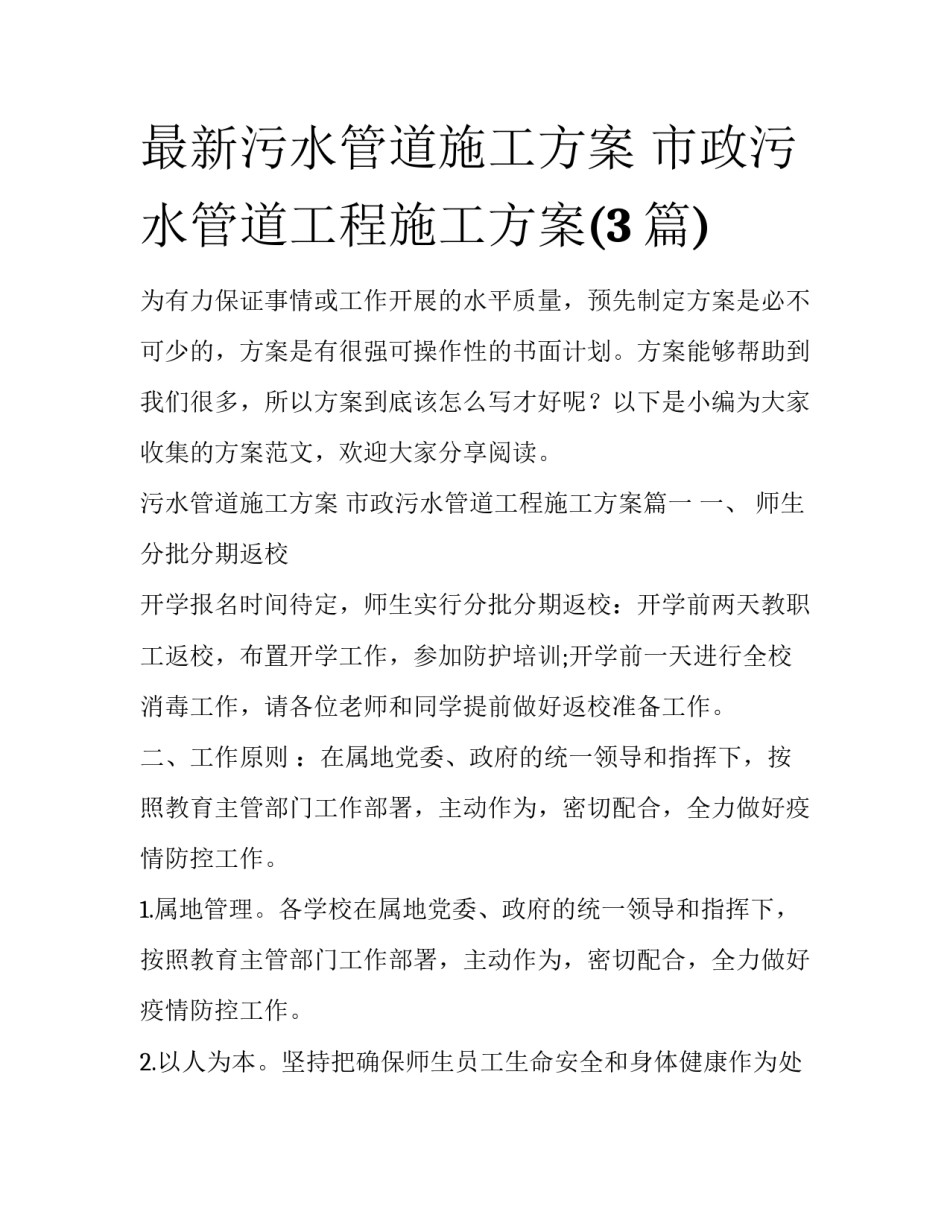 最新污水管道施工方案 市政污水管道工程施工方案(3 篇)

为有力保证事情或工作开展的水平质量，预先制定方案是必不可少的，方案是有很强可操作性的书面计划。方案能够帮助到我们很多，所以方案到底该怎么写才好呢？以下是小编为大家收集的方案范文，欢迎大家分享阅读。

污水管道施工方案 市政污水管道工程施工方案篇一 一、 师生分批分期返校

开学报名时间待定，师生实行分批分期返校：开学前两天教职工返校，布置开学工作，参加防护培训;开学前一天进行全校消毒工作，请各位老师和同学提前做好返校准备工作。

二、工作原则 ：在属地党委、政府的统一领导和指挥下，按照教育主管部门工作部署，主动作为，密切配合，全力做好疫情防控工作。

1.属地管理。各学校在属地党委、政府的统一领导和指挥下，按照教育主管部门工作部署，主动作为，密切配合，全力做好疫情防控工作。

2.以人为本。坚持把确保师生员工生命安全和身体健康作为处